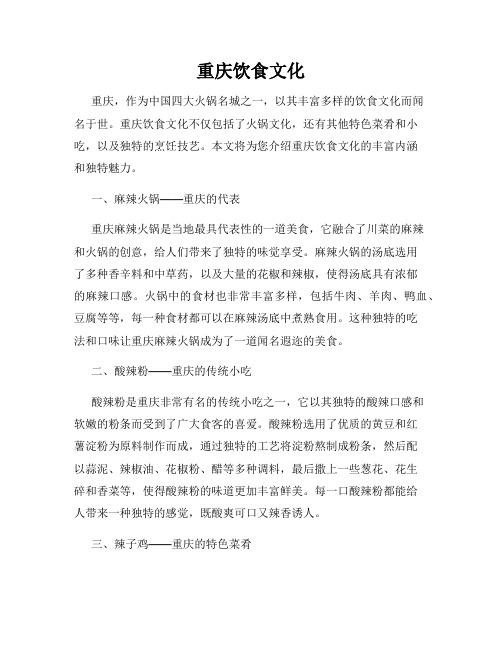 重庆饮食文化

重庆，作为中国四大火锅名城之一，以其丰富多样的饮食文化而闻名于世。重庆饮食文化不仅包括了火锅文化，还有其他特色菜肴和小吃，以及独特的烹饪技艺。本文将为您介绍重庆饮食文化的丰富内涵和独特魅力。

一、麻辣火锅——重庆的代表

重庆麻辣火锅是当地最具代表性的一道美食，它融合了川菜的麻辣和火锅的创意，给人们带来了独特的味觉享受。麻辣火锅的汤底选用了多种香辛料和中草药，以及大量的花椒和辣椒，使得汤底具有浓郁的麻辣口感。火锅中的食材也非常丰富多样，包括牛肉、羊肉、鸭血、豆腐等等，每一种食材都可以在麻辣汤底中煮熟食用。这种独特的吃法和口味让重庆麻辣火锅成为了一道闻名遐迩的美食。

二、酸辣粉——重庆的传统小吃

酸辣粉是重庆非常有名的传统小吃之一，它以其独特的酸辣口感和软嫩的粉条而受到了广大食客的喜爱。酸辣粉选用了优质的黄豆和红薯淀粉为原料制作而成，通过独特的工艺将淀粉熬制成粉条，然后配以蒜泥、辣椒油、花椒粉、醋等多种调料，最后撒上一些葱花、花生碎和香菜等，使得酸辣粉的味道更加丰富鲜美。每一口酸辣粉都能给人带来一种独特的感觉，既酸爽可口又辣香诱人。

三、辣子鸡——重庆的特色菜肴